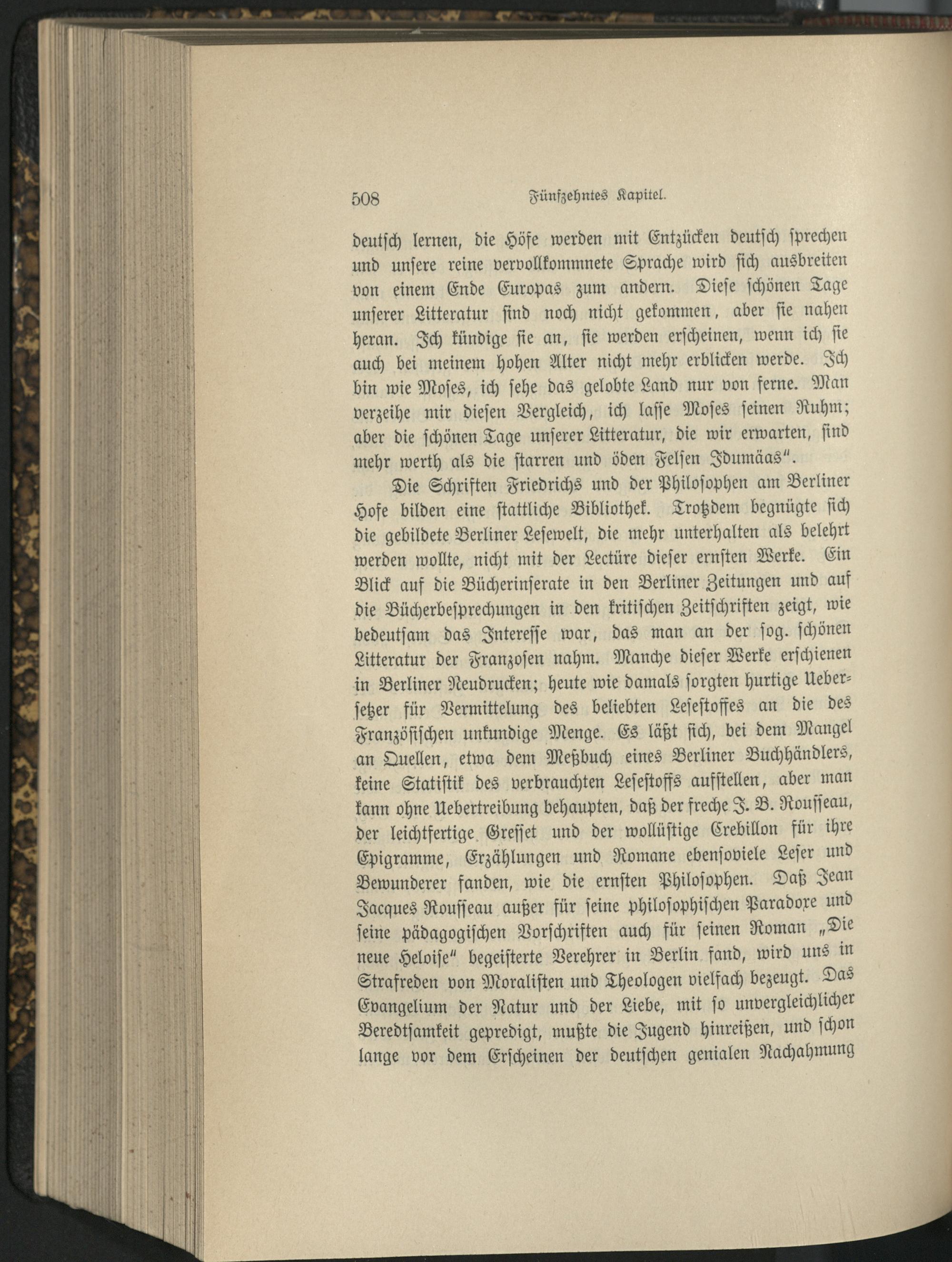 508 Fünfzehntes Kapitel.

deutsch lernen, die Höfe werden mit Entzücken deutsch sprechen und unsere reine vervollkommnete Sprache wird sich ausbreiten von einem Ende Europas zum andern. Diese schönen Tage unserer Litteratur sind noch nicht gekommen, aber sie nahen heran. Ich kündige sie an, sie werden erscheinen, wenn ich sie auch bei meinem hohen Alter nicht mehr erblicken werde. Ich bin wie Moses, ich sehe das gelobte Land nur von ferne. Man verzeihe mir diesen Vergleich, ich lasse Moses seinen Ruhm; aber die schönen Tage unserer Litteratur, die wir erwarten, sind mehr werth als die starren und öden Felsen Idumäas".

Die Schriften Friedrichs und der Philosophen am Berliner Hofe bilden eine stattliche Bibliothek. Trotzdem begnügte sich die gebildete Berliner Lesewelt, die mehr unterhalten als belehrt werden wollte, nicht mit der Lectüre dieser ernsten Werke. Ein Blick auf die Bücherinserate in den Berliner Zeitungen und auf die Bücherbesprechungen in den kritischen Zeitschriften zeigt, wie bedeutsam das Interesse war, das man an der sog. schönen Litteratur der Franzosen nahm. Manche dieser Werke erschienen in Berliner Neudrucken; heute wie damals sorgten hurtige Uebersetzer für Vermittelung des beliebten Lesestoffes an die des Französischen unkundige Menge. Es läßt sich, bei dem Mangel an Quellen, etwa dem Meßbuch eines Berliner Buchhändlers, keine Statistik des verbrauchten Lesestoffs aufstellen, aber man kann ohne Uebertreibung behaupten, daß der freche J. B. Rousseau, der leichtfertige Gresset und der wollüstige Crebillon für ihre Epigramme, Erzählungen und Romane ebensoviele Leser und Bewunderer fanden, wie die ernsten Philosophen. Daß Jean Jacques Rousseau außer für seine philosophischen Paradoxe und seine pädagogischen Vorschriften auch für seinen Roman „Die neue Heloise" begeisterte Verehrer in Berlin fand, wird uns in Strafreden von Moralisten und Theologen vielfach bezeugt. Das Evangelium der Natur und der Liebe, mit so unvergleichlicher Beredtsamkeit gepredigt, mußte die Jugend hinreißen, und schon lange vor dem Erscheinen der deutschen genialen Nachahmung